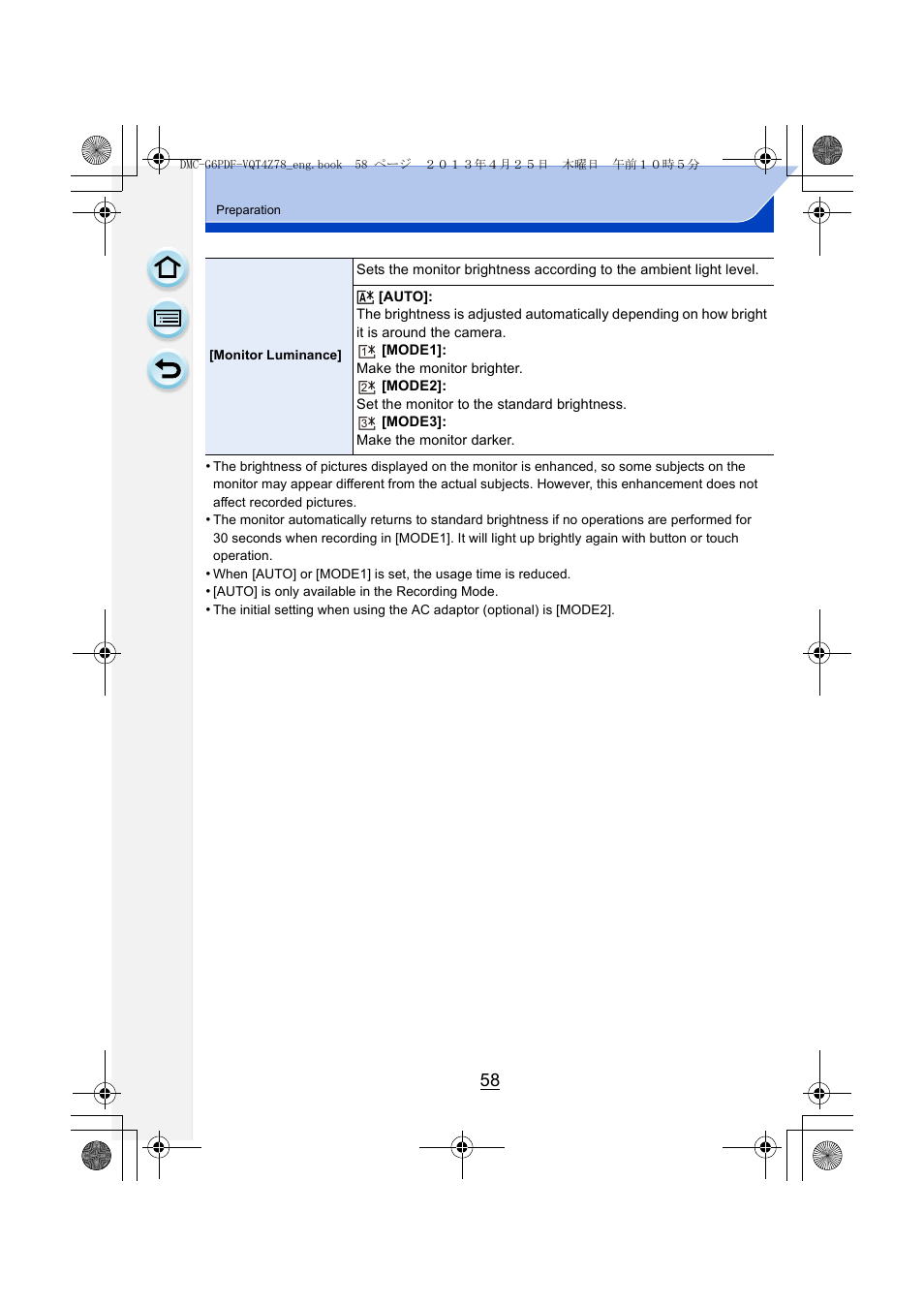 DMC-G6PDF-VQT4Z78_eng.book 58 ページ ２０１３年４月２５日 木曜日 午前１０時５分

Preparation

| [Monitor Luminance] | Sets the monitor brightness according to the ambient light level. |
|---|---|
| | [AUTO]: The brightness is adjusted automatically depending on how bright it is around the camera. [MODE1]: Make the monitor brighter. [MODE2]: Set the monitor to the standard brightness. [MODE3]: Make the monitor darker. |

• The brightness of pictures displayed on the monitor is enhanced, so some subjects on the monitor may appear different from the actual subjects. However, this enhancement does not affect recorded pictures.
• The monitor automatically returns to standard brightness if no operations are performed for 30 seconds when recording in [MODE1]. It will light up brightly again with button or touch operation.
• When [AUTO] or [MODE1] is set, the usage time is reduced.
• [AUTO] is only available in the Recording Mode.
• The initial setting when using the AC adaptor (optional) is [MODE2].

58